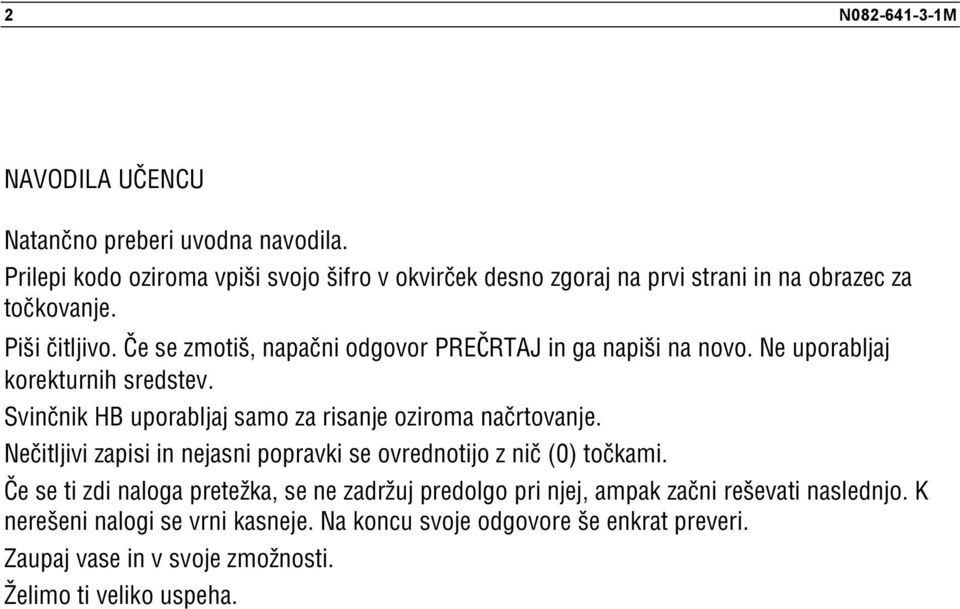 2 N082-641-3-1M

NAVODILA UČENCU

Natančno preberi uvodna navodila.

Prilepi kodo oziroma vpiši svojo šifro v okvirček desno zgoraj na prvi strani in na obrazec za točkovanje.

Piši čitljivo. Če se zmotiš, napačni odgovor PREČRTAJ in ga napiši na novo. Ne uporabljaj korekturnih sredstev.

Svinčnik HB uporabljaj samo za risanje oziroma načrtovanje.

Nečitljivi zapisi in nejasni popravki se ovrednotijo z nič (0) točkami.

Če se ti zdi naloga pretežka, se ne zadržuj predolgo pri njej, ampak začni reševati naslednjo. K nerešeni nalogi se vrni kasneje. Na koncu svoje odgovore še enkrat preveri.

Zaupaj vase in v svoje zmožnosti.

Želimo ti veliko uspeha.